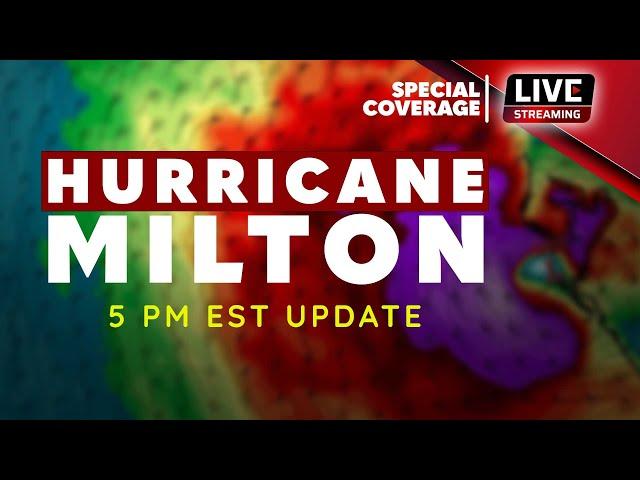 SPECIAL COVERAGE

LIVE
STREAMING

HURRICANE
MILTON

5 PM EST UPDATE